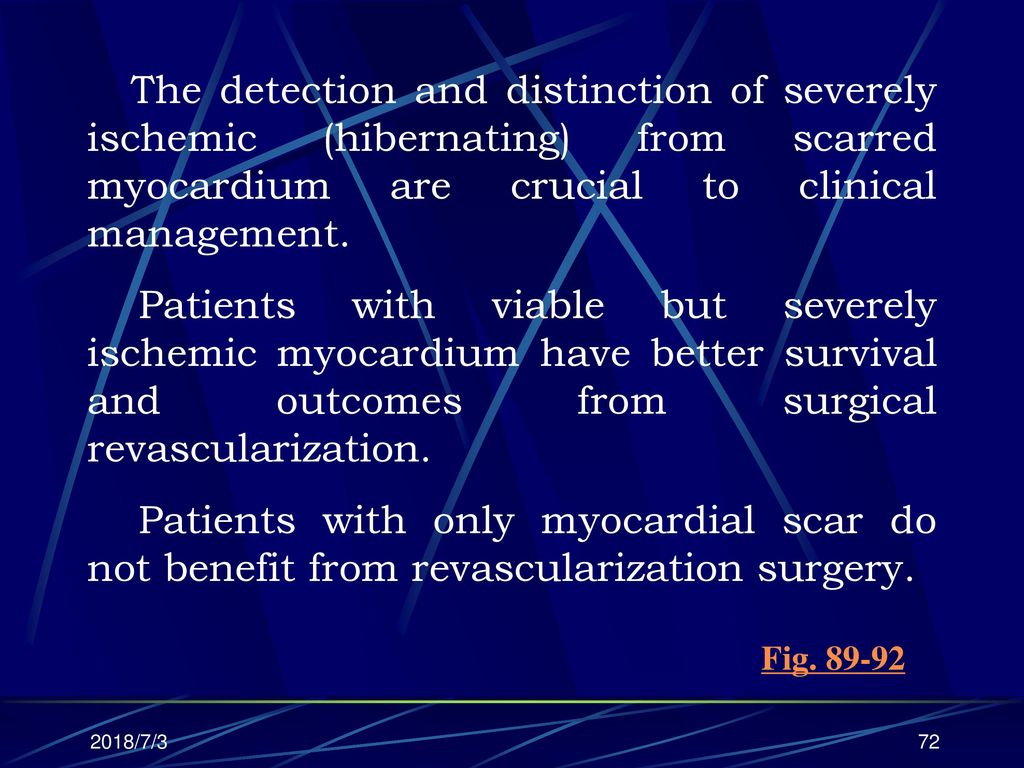 The detection and distinction of severely ischemic (hibernating) from scarred myocardium are crucial to clinical management.

Patients with viable but severely ischemic myocardium have better survival and outcomes from surgical revascularization.

Patients with only myocardial scar do not benefit from revascularization surgery.

Fig. 89-92

2018/7/3

72